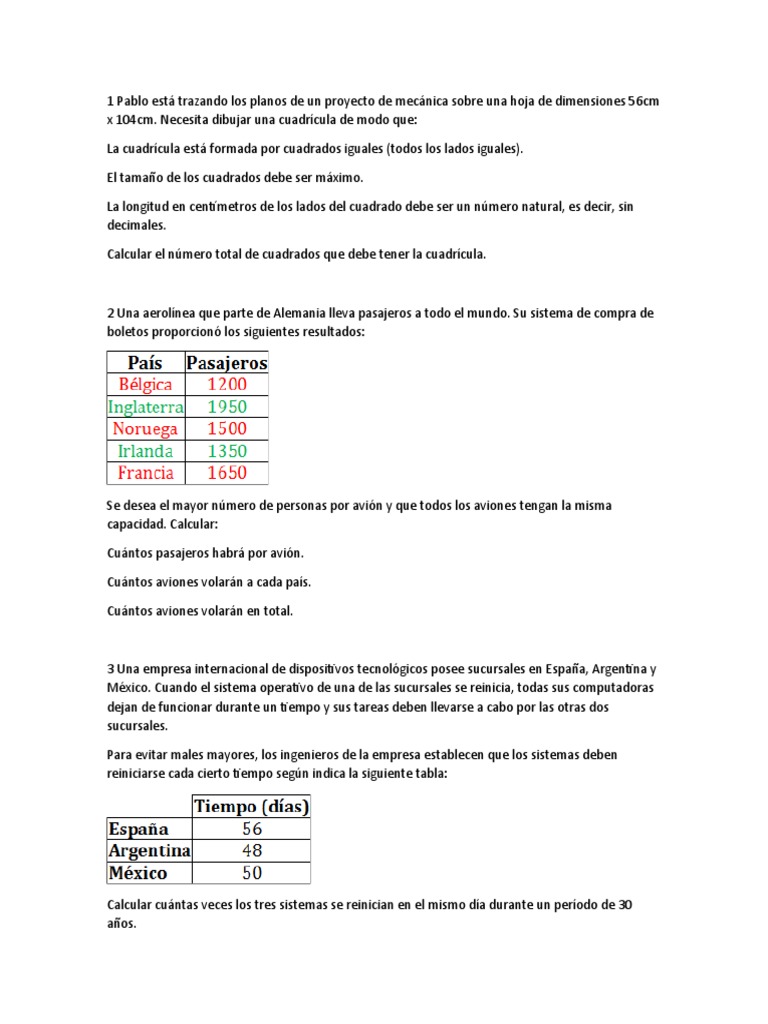 1 Pablo está trazando los planos de un proyecto de mecánica sobre una hoja de dimensiones 56cm x 104cm. Necesita dibujar una cuadrícula de modo que:

La cuadrícula está formada por cuadrados iguales (todos los lados iguales).

El tamaño de los cuadrados debe ser máximo.

La longitud en centímetros de los lados del cuadrado debe ser un número natural, es decir, sin decimales.

Calcular el número total de cuadrados que debe tener la cuadrícula.

2 Una aerolínea que parte de Alemania lleva pasajeros a todo el mundo. Su sistema de compra de boletos proporcionó los siguientes resultados:

| País | Pasajeros |
|---|---|
| Bélgica | 1200 |
| Inglaterra | 1950 |
| Noruega | 1500 |
| Irlanda | 1350 |
| Francia | 1650 |

Se desea el mayor número de personas por avión y que todos los aviones tengan la misma capacidad. Calcular:

Cuántos pasajeros habrá por avión.

Cuántos aviones volarán a cada país.

Cuántos aviones volarán en total.

3 Una empresa internacional de dispositivos tecnológicos posee sucursales en España, Argentina y México. Cuando el sistema operativo de una de las sucursales se reinicia, todas sus computadoras dejan de funcionar durante un tiempo y sus tareas deben llevarse a cabo por las otras dos sucursales.

Para evitar males mayores, los ingenieros de la empresa establecen que los sistemas deben reiniciarse cada cierto tiempo según indica la siguiente tabla:

| | Tiempo (días) |
|---|---|
| España | 56 |
| Argentina | 48 |
| México | 50 |

Calcular cuántas veces los tres sistemas se reinician en el mismo día durante un periodo de 30 años.